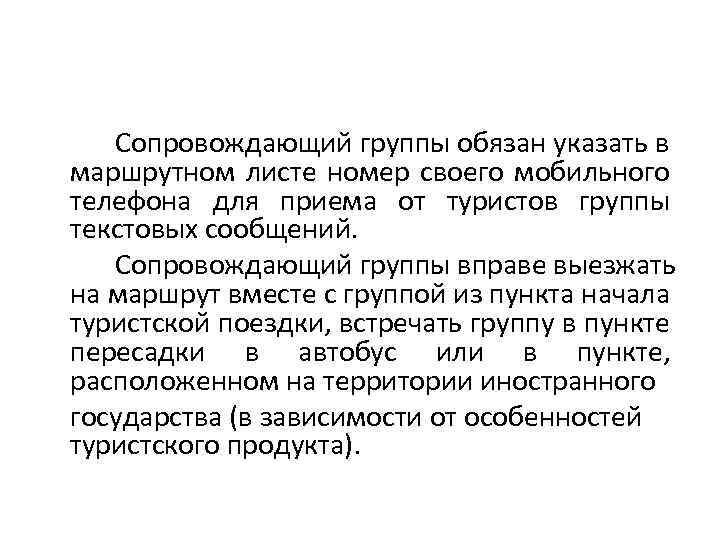 Сопровождающий группы обязан указать в маршрутном листе номер своего мобильного телефона для приема от туристов группы текстовых сообщений.

Сопровождающий группы вправе выезжать на маршрут вместе с группой из пункта начала туристской поездки, встречать группу в пункте пересадки в автобус или в пункте, расположенном на территории иностранного государства (в зависимости от особенностей туристского продукта).